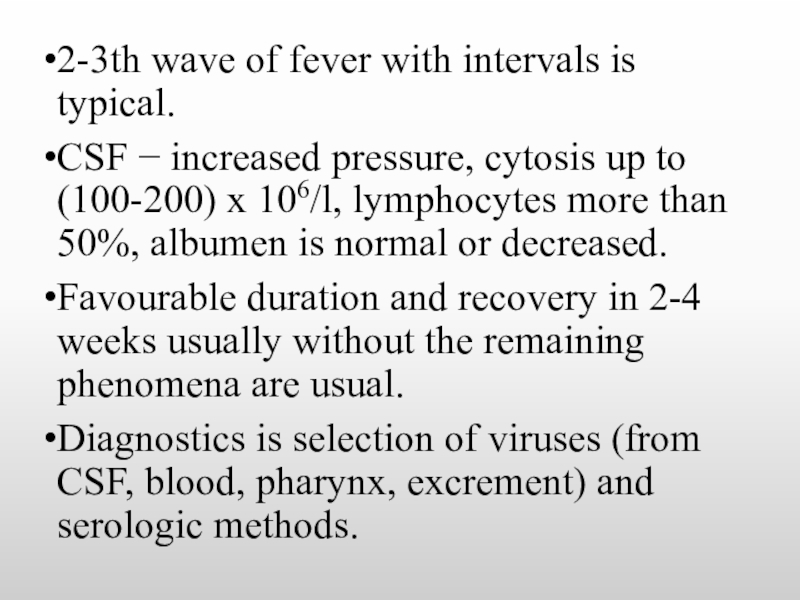 •2-3th wave of fever with intervals is typical.

•CSF − increased pressure, cytosis up to (100-200) x $10^6$/l, lymphocytes more than 50%, albumen is normal or decreased.

•Favourable duration and recovery in 2-4 weeks usually without the remaining phenomena are usual.

•Diagnostics is selection of viruses (from CSF, blood, pharynx, excrement) and serologic methods.